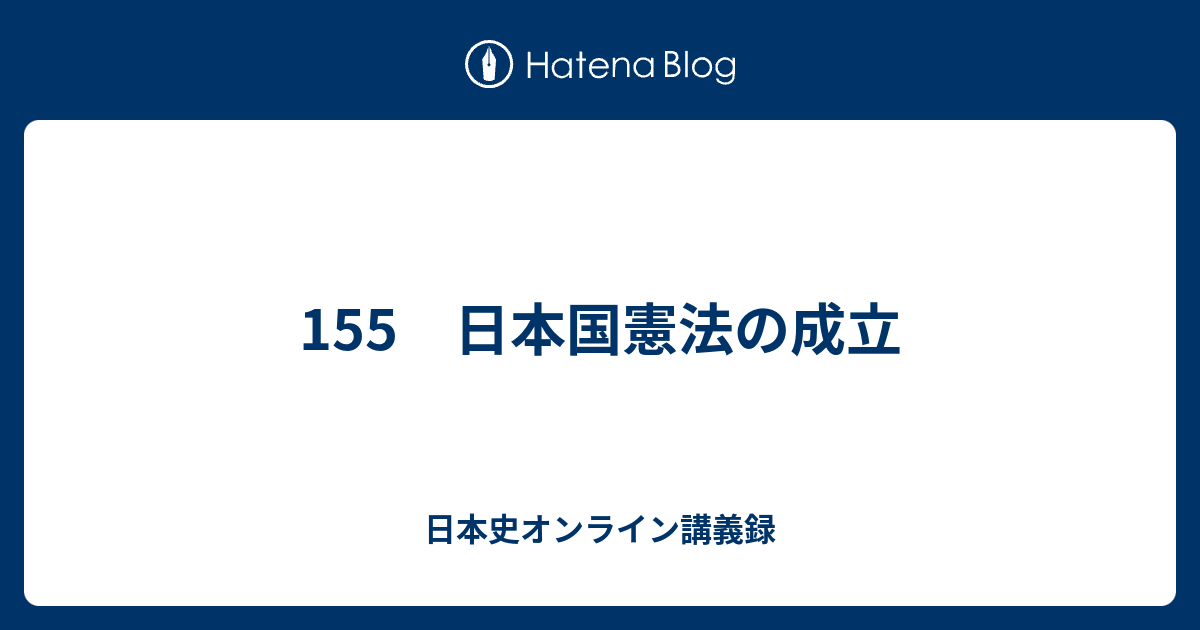 Hatena Blog

155　日本国憲法の成立

日本史オンライン講義録